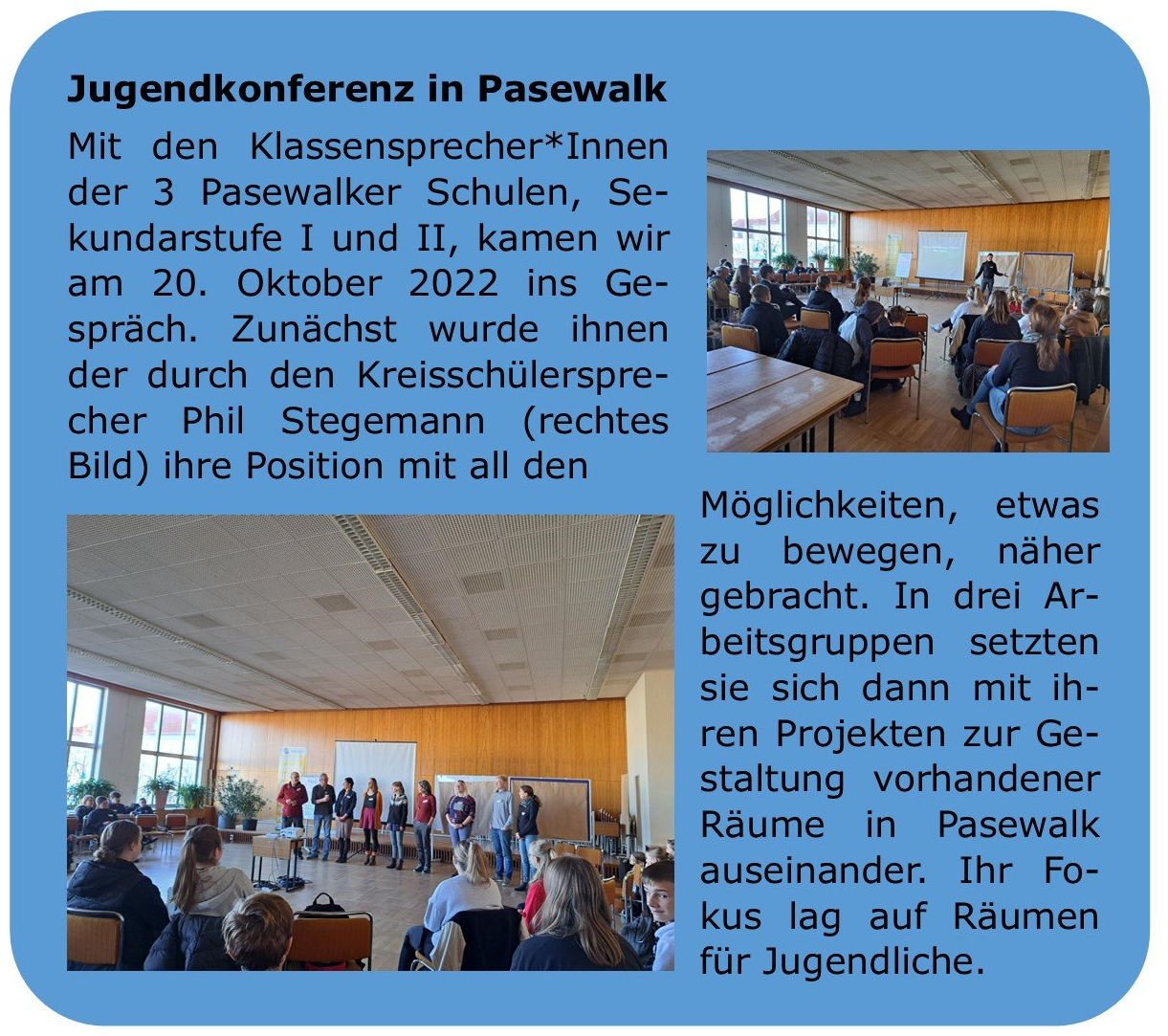 Jugendkonferenz in Pasewalk

Mit den Klassensprecher*Innen der 3 Pasewalker Schulen, Sekundarstufe I und II, kamen wir am 20. Oktober 2022 ins Gespräch. Zunächst wurde ihnen der durch den Kreisschülersprecher Phil Stegemann (rechtes Bild) ihre Position mit all den Möglichkeiten, etwas zu bewegen, näher gebracht. In drei Arbeitsgruppen setzten sie sich dann mit ihren Projekten zur Gestaltung vorhandener Räume in Pasewalk auseinander. Ihr Fokus lag auf Räumen für Jugendliche.